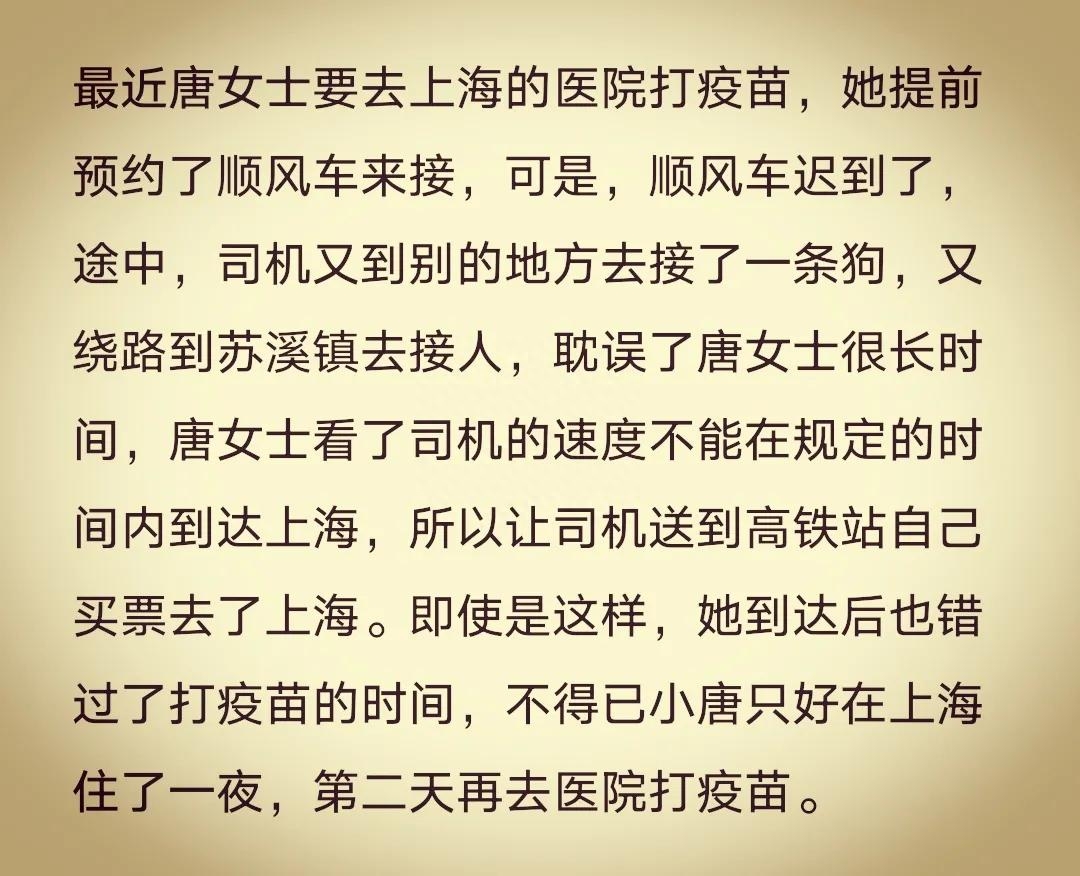 最近唐女士要去上海的医院打疫苗，她提前预约了顺风车来接，可是，顺风车迟到了，途中，司机又到别的地方去接了一条狗，又绕路到苏溪镇去接人，耽误了唐女士很长时间，唐女士看了司机的速度不能在规定的时间内到达上海，所以让司机送到高铁站自己买票去了上海。即使是这样，她到达后也错过了打疫苗的时间，不得已小唐只好在上海住了一夜，第二天再去医院打疫苗。